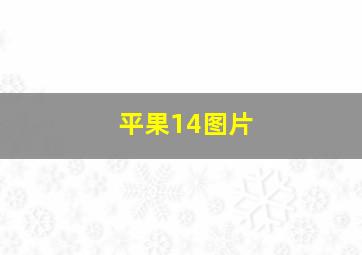 平果14图片